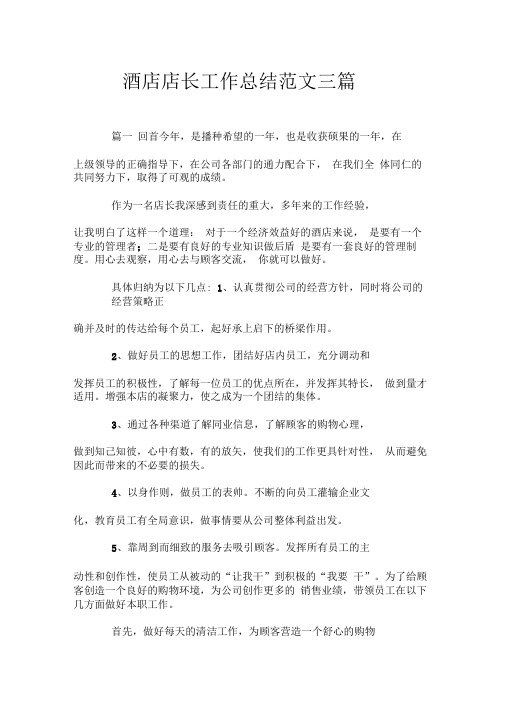 酒店店长工作总结范文三篇

篇一 回首今年，是播种希望的一年，也是收获硕果的一年，在

上级领导的正确指导下，在公司各部门的通力配合下， 在我们全 体同仁的共同努力下，取得了可观的成绩。

作为一名店长我深感到责任的重大，多年来的工作经验，

让我明白了这样一个道理： 对于一个经济效益好的酒店来说， 是要有一个专业的管理者；二是要有良好的专业知识做后盾 是要有一套良好的管理制度。用心去观察，用心去与顾客交流， 你就可以做好。

具体归纳为以下几点：1、认真贯彻公司的经营方针，同时将公司的经营策略正

确并及时的传达给每个员工，起好承上启下的桥梁作用。

2、做好员工的思想工作，团结好店内员工，充分调动和

发挥员工的积极性，了解每一位员工的优点所在，并发挥其特长， 做到量才适用。增强本店的凝聚力，使之成为一个团结的集体。

3、通过各种渠道了解同业信息，了解顾客的购物心理，

做到知己知彼，心中有数，有的放矢，使我们的工作更具针对性， 从而避免因此而带来的不必要的损失。

4、以身作则，做员工的表帅。不断的向员工灌输企业文

化，教育员工有全局意识，做事情要从公司整体利益出发。

5、靠周到而细致的服务去吸引顾客。发挥所有员工的主

动性和创作性，使员工从被动的“让我干”到积极的“我要 干”。为了给顾客创造一个良好的购物环境，为公司创作更多的 销售业绩，带领员工在以下几方面做好本职工作。

首先，做好每天的清洁工作，为顾客营造一个舒心的购物